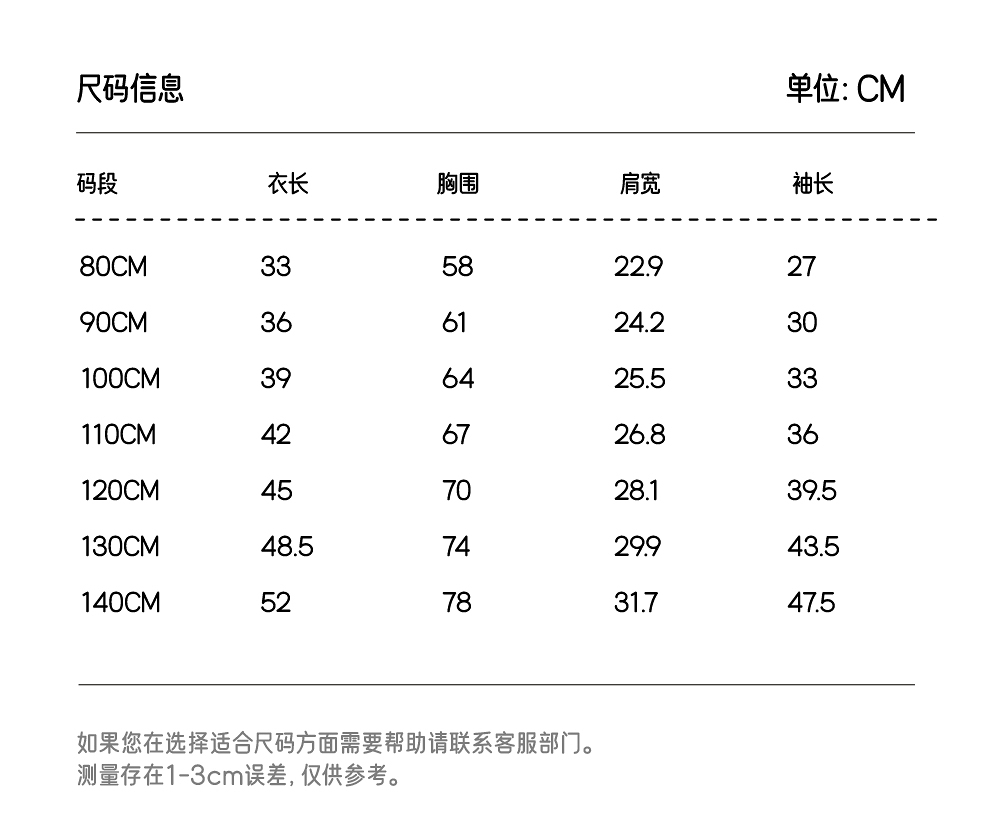 尺码信息

单位: CM

| 码段 | 衣长 | 胸围 | 肩宽 | 袖长 |
|---|---|---|---|---|
| 80CM | 33 | 58 | 22.9 | 27 |
| 90CM | 36 | 61 | 24.2 | 30 |
| 100CM | 39 | 64 | 25.5 | 33 |
| 110CM | 42 | 67 | 26.8 | 36 |
| 120CM | 45 | 70 | 28.1 | 39.5 |
| 130CM | 48.5 | 74 | 29.9 | 43.5 |
| 140CM | 52 | 78 | 31.7 | 47.5 |

如果您在选择适合尺码方面需要帮助请联系客服部门。
测量存在1-3cm误差, 仅供参考。